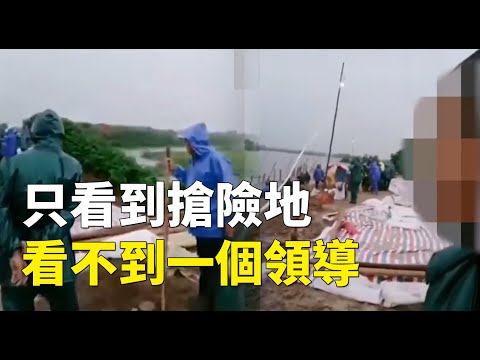 只看到搶險地
看不到一個領導